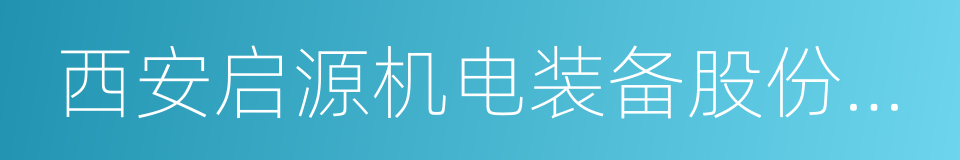 西安启源机电装备股份...